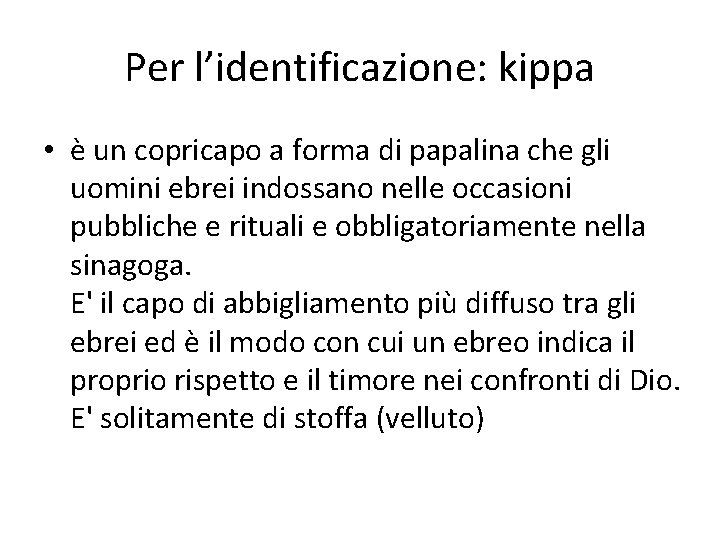 Per l'identificazione: kippa

• è un copricapo a forma di papalina che gli uomini ebrei indossano nelle occasioni pubbliche e rituali e obbligatoriamente nella sinagoga.
E' il capo di abbigliamento più diffuso tra gli ebrei ed è il modo con cui un ebreo indica il proprio rispetto e il timore nei confronti di Dio.
E' solitamente di stoffa (velluto)